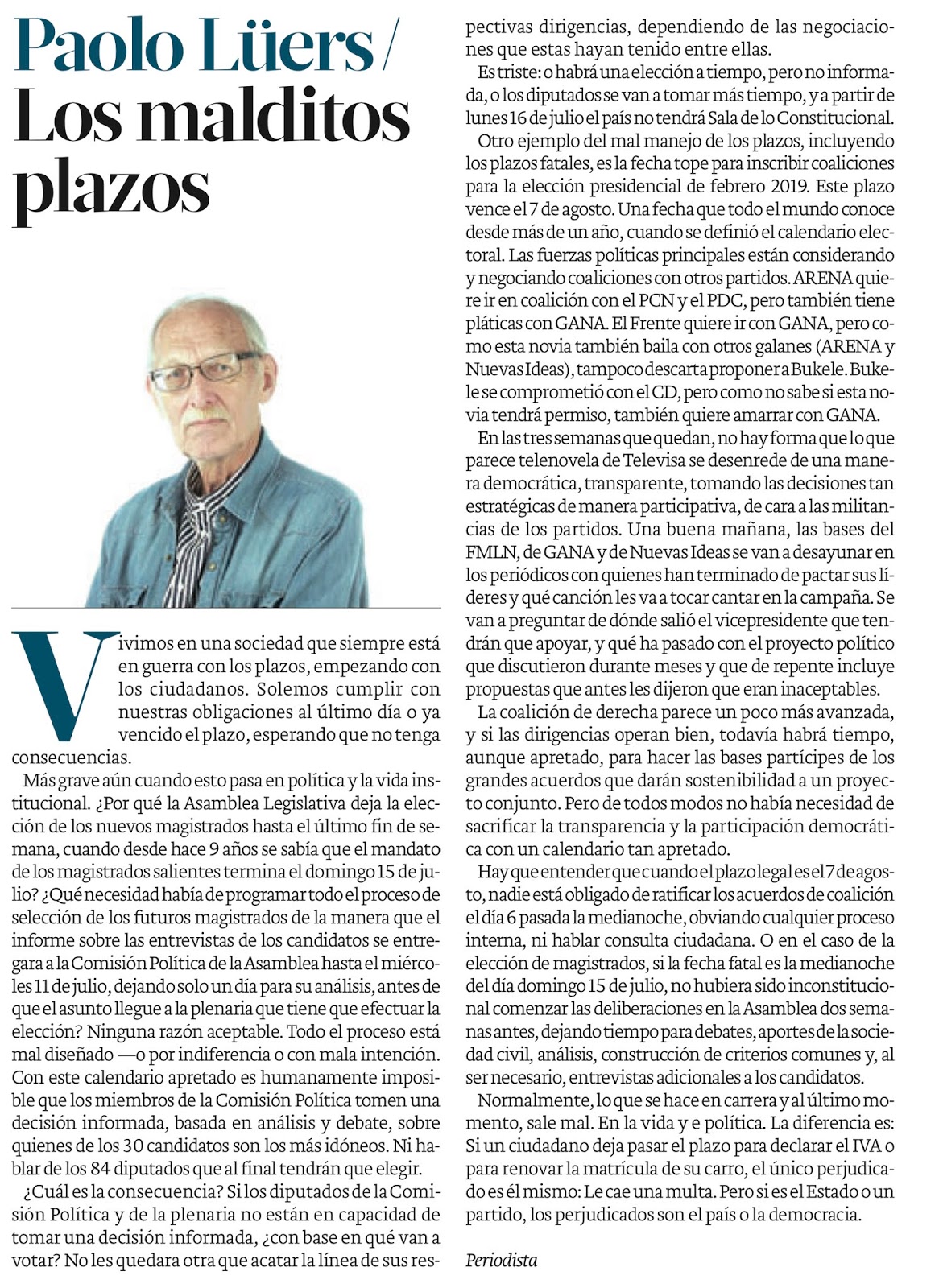 Paolo Lüers / Los malditos plazos

Vivimos en una sociedad que siempre está en guerra con los plazos, empezando con los ciudadanos. Solemos cumplir con nuestras obligaciones al último día o ya vencido el plazo, esperando que no tenga consecuencias.

Más grave aún cuando esto pasa en política y la vida institucional. ¿Por qué la Asamblea Legislativa deja la elección de los nuevos magistrados hasta el último fin de semana, cuando desde hace 9 años se sabía que el mandato de los magistrados salientes termina el domingo 15 de julio? ¿Qué necesidad había de programar todo el proceso de selección de los futuros magistrados de la manera que el informe sobre las entrevistas de los candidatos se entregara a la Comisión Política de la Asamblea hasta el miércoles 11 de julio, dejando solo un día para su análisis, antes de que el asunto llegue a la plenaria que tiene que efectuar la elección? Ninguna razón aceptable. Todo el proceso está mal diseñado —o por indiferencia o con mala intención. Con este calendario apretado es humanamente imposible que los miembros de la Comisión Política tomen una decisión informada, basada en análisis y debate, sobre quienes de los 30 candidatos son los más idóneos. Ni hablar de los 84 diputados que al final tendrán que elegir.

¿Cuál es la consecuencia? Si los diputados de la Comisión Política y de la plenaria no están en capacidad de tomar una decisión informada, ¿con base en qué van a votar? No les quedara otra que acatar la línea de sus respectivas dirigencias, dependiendo de las negociaciones que estas hayan tenido entre ellas.

Es triste: o habrá una elección a tiempo, pero no informada, o los diputados se van a tomar más tiempo, y a partir de lunes 16 de julio el país no tendrá Sala de lo Constitucional.

Otro ejemplo del mal manejo de los plazos, incluyendo los plazos fatales, es la fecha tope para inscribir coaliciones para la elección presidencial de febrero 2019. Este plazo vence el 7 de agosto. Una fecha que todo el mundo conoce desde más de un año, cuando se definió el calendario electoral. Las fuerzas políticas principales están considerando y negociando coaliciones con otros partidos. ARENA quiere ir en coalición con el PCN y el PDC, pero también tiene pláticas con GANA. El Frente quiere ir con GANA, pero como esta novia también baila con otros galanes (ARENA y Nuevas Ideas), tampoco descarta proponer a Bukele. Bukele se comprometió con el CD, pero como no sabe si esta novia tendrá permiso, también quiere amarrar con GANA.

En las tres semanas que quedan, no hay forma que lo que parece telenovela de Televisa se desenrede de una manera democrática, transparente, tomando las decisiones tan estratégicas de manera participativa, de cara a las militancias de los partidos. Una buena mañana, las bases del FMLN, de GANA y de Nuevas Ideas se van a desayunar en los periódicos con quienes han terminado de pactar sus líderes y qué canción les va a tocar cantar en la campaña. Se van a preguntar de dónde salió el vicepresidente que tendrán que apoyar, y qué ha pasado con el proyecto político que discutieron durante meses y que de repente incluye propuestas que antes les dijeron que eran inaceptables.

La coalición de derecha parece un poco más avanzada, y si las dirigencias operan bien, todavía habrá tiempo, aunque apretado, para hacer las bases partícipes de los grandes acuerdos que darán sostenibilidad a un proyecto conjunto. Pero de todos modos no había necesidad de sacrificar la transparencia y la participación democrática con un calendario tan apretado.

Hay que entender que cuando el plazo legal es el 7 de agosto, nadie está obligado de ratificar los acuerdos de coalición el día 6 pasada la medianoche, obviando cualquier proceso interna, ni hablar consulta ciudadana. O en el caso de la elección de magistrados, si la fecha fatal es la medianoche del día domingo 15 de julio, no hubiera sido inconstitucional comenzar las deliberaciones en la Asamblea dos semanas antes, dejando tiempo para debates, aportes de la sociedad civil, análisis, construcción de criterios comunes y, al ser necesario, entrevistas adicionales a los candidatos.

Normalmente, lo que se hace en carrera y al último momento, sale mal. En la vida y e política. La diferencia es: Si un ciudadano deja pasar el plazo para declarar el IVA o para renovar la matrícula de su carro, el único perjudicado es él mismo: Le cae una multa. Pero si es el Estado o un partido, los perjudicados son el país o la democracia.

Periodista